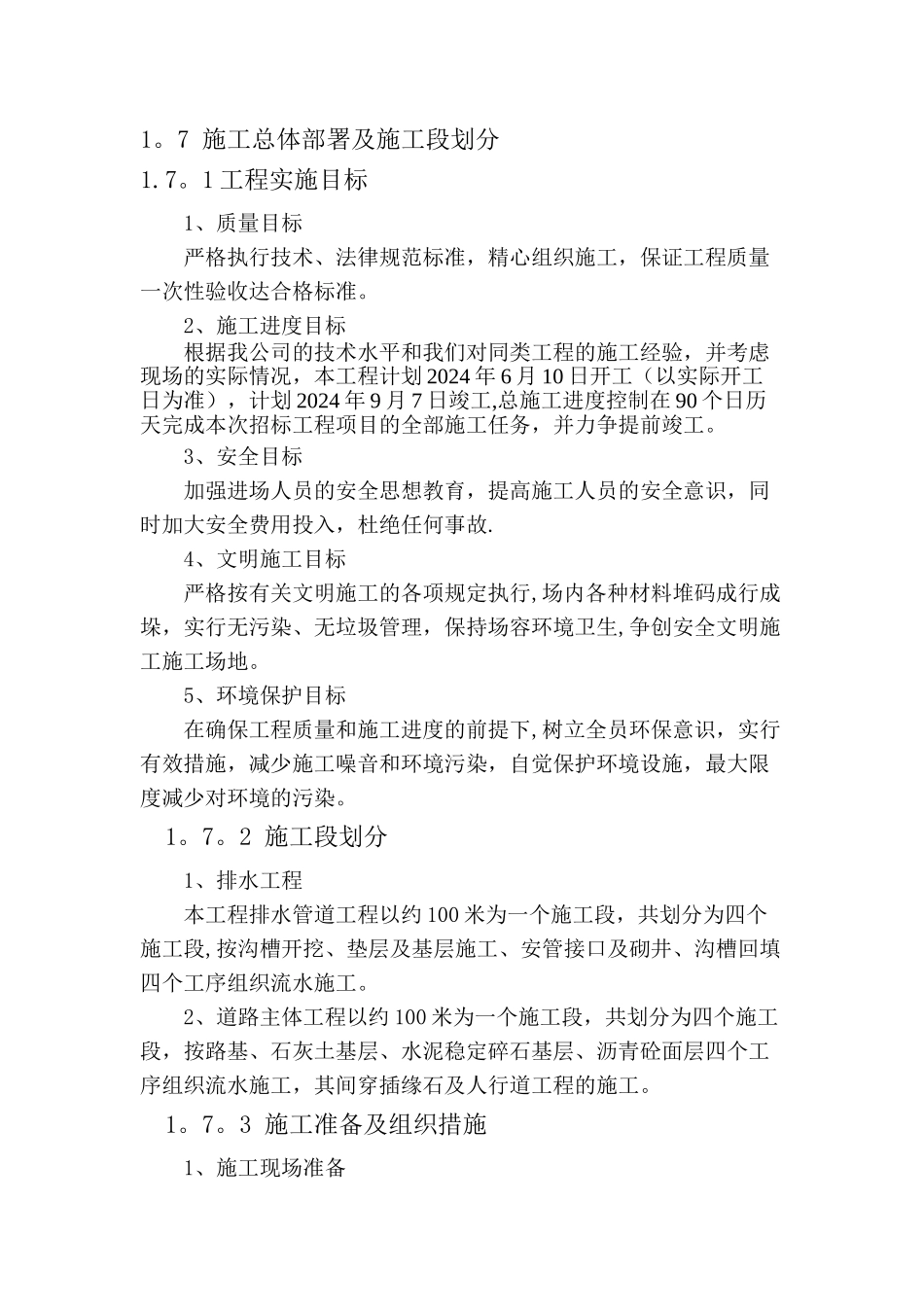 1。7 施工总体部署及施工段划分

1.7。1 工程实施目标

1、质量目标

严格执行技术、法律规范标准，精心组织施工，保证工程质量一次性验收达合格标准。

2、施工进度目标

根据我公司的技术水平和我们对同类工程的施工经验，并考虑现场的实际情况，本工程计划 2024 年 6 月 10 日开工（以实际开工日为准），计划 2024 年 9 月 7 日竣工,总施工进度控制在 90 个日历天完成本次招标工程项目的全部施工任务，并力争提前竣工。

3、安全目标

加强进场人员的安全思想教育，提高施工人员的安全意识，同时加大安全费用投入，杜绝任何事故.

4、文明施工目标

严格按有关文明施工的各项规定执行,场内各种材料堆码成行成垛，实行无污染、无垃圾管理，保持场容环境卫生,争创安全文明施工施工场地。

5、环境保护目标

在确保工程质量和施工进度的前提下,树立全员环保意识，实行有效措施，减少施工噪音和环境污染，自觉保护环境设施，最大限度减少对环境的污染。

1。7。2 施工段划分

1、排水工程

本工程排水管道工程以约 100 米为一个施工段，共划分为四个施工段,按沟槽开挖、垫层及基层施工、安管接口及砌井、沟槽回填四个工序组织流水施工。

2、道路主体工程以约 100 米为一个施工段，共划分为四个施工段，按路基、石灰土基层、水泥稳定碎石基层、沥青砼面层四个工序组织流水施工，其间穿插缘石及人行道工程的施工。

1。7。3 施工准备及组织措施

1、施工现场准备